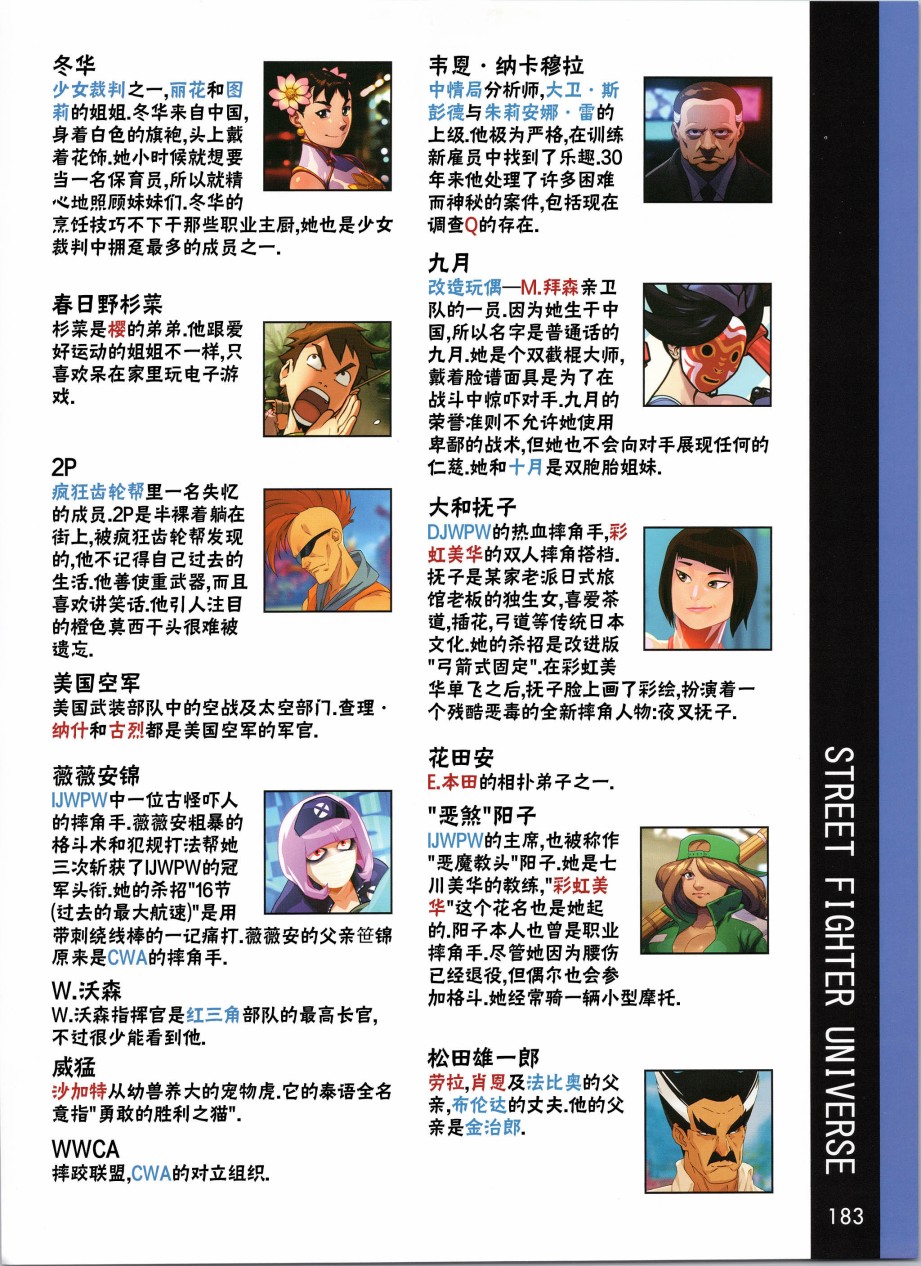 冬华
少女裁判之一,丽花和图莉的姐姐.冬华来自中国,身着白色的旗袍,头上戴着花饰.她小时候就想要当一名保育员,所以就精心地照顾妹妹们.冬华的烹饪技巧不下于那些职业主厨,她也是少女裁判中拥趸最多的成员之一.

春日野杉菜
杉菜是樱的弟弟.他跟爱好运动的姐姐不一样,只喜欢呆在家里玩电子游戏.

2P
疯狂齿轮帮里一名失忆的成员.2P是半裸着躺在街上,被疯狂齿轮帮发现的,他不记得自己过去的生活.他善使重武器,而且喜欢讲笑话.他引人注目的橙色莫西干头很难被遗忘.

美国空军
美国武装部队中的空战及太空部门.查理·纳什和古烈都是美国空军的军官.

薇薇安锦
IJWPW中一位古怪吓人的摔角手.薇薇安粗暴的格斗术和犯规打法帮她三次斩获了IJWPW的冠军头衔.她的杀招"16节(过去的最大航速)"是用带刺绕线棒的一记痛打.薇薇安的父亲笹锦原来是CWA的摔角手.

W.沃森
W.沃森指挥官是红三角部队的最高长官,不过很少能看到他.

威猛
沙加特从幼兽养大的宠物虎.它的泰语全名意指"勇敢的胜利之猫".

WWCA
摔跤联盟,CWA的对立组织.

韦恩·纳卡穆拉
中情局分析师,大卫·斯彭德与朱莉安娜·雷的上级.他极为严格,在训练新雇员中找到了乐趣.30年来他处理了许多困难而神秘的案件,包括现在调查Q的存在.

九月
改造玩偶—M.拜森亲卫队的一员.因为她生于中国,所以名字是普通话的九月.她是个双截棍大师,戴着脸谱面具是为了在战斗中惊吓对手.九月的荣誉准则不允许她使用卑鄙的战术,但她也不会向对手展现任何的仁慈.她和十月是双胞胎姐妹.

大和抚子
DJWPW的热血摔角手,彩虹美华的双人摔角搭档.抚子是某家老派日式旅馆老板的独生女,喜爱茶道,插花,弓道等传统日本文化.她的杀招是改进版"弓箭式固定".在彩虹美华单飞之后,抚子脸上画了彩绘,扮演着一个残酷恶毒的全新摔角人物:夜叉抚子.

花田安
E.本田的相扑弟子之一.

"恶煞"阳子
IJWPW的主席,也被称作"恶魔教头"阳子.她是七川美华的教练,"彩虹美华"这个花名也是她起的.阳子本人也曾是职业摔角手.尽管她因为腰伤已经退役,但偶尔也会参加格斗.她经常骑一辆小型摩托.

松田雄一郎
劳拉,肖恩及法比奥的父亲,布伦达的丈夫.他的父亲是金治郎.

STREET FIGHTER UNIVERSE

183